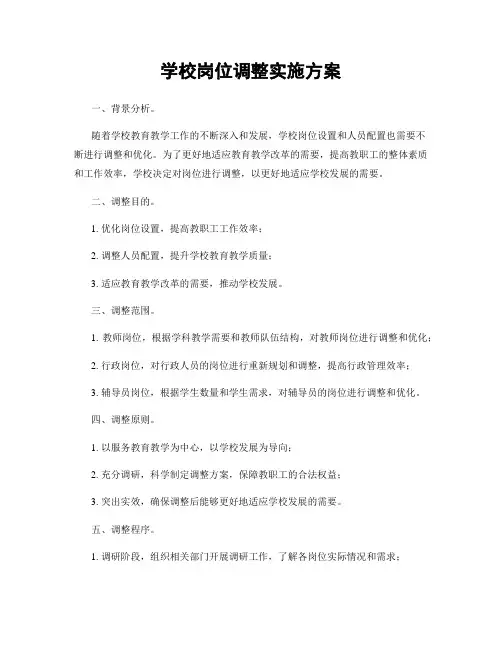 学校岗位调整实施方案

一、背景分析。

随着学校教育教学工作的不断深入和发展，学校岗位设置和人员配置也需要不断进行调整和优化。为了更好地适应教育教学改革的需要，提高教职工的整体素质和工作效率，学校决定对岗位进行调整，以更好地适应学校发展的需要。

二、调整目的。

1. 优化岗位设置，提高教职工工作效率；

2. 调整人员配置，提升学校教育教学质量；

3. 适应教育教学改革的需要，推动学校发展。

三、调整范围。

1. 教师岗位，根据学科教学需要和教师队伍结构，对教师岗位进行调整和优化；

2. 行政岗位，对行政人员的岗位进行重新规划和调整，提高行政管理效率；

3. 辅导员岗位，根据学生数量和学生需求，对辅导员的岗位进行调整和优化。

四、调整原则。

1. 以服务教育教学为中心，以学校发展为导向；

2. 充分调研，科学制定调整方案，保障教职工的合法权益；

3. 突出实效，确保调整后能够更好地适应学校发展的需要。

五、调整程序。

1. 调研阶段，组织相关部门开展调研工作，了解各岗位实际情况和需求；